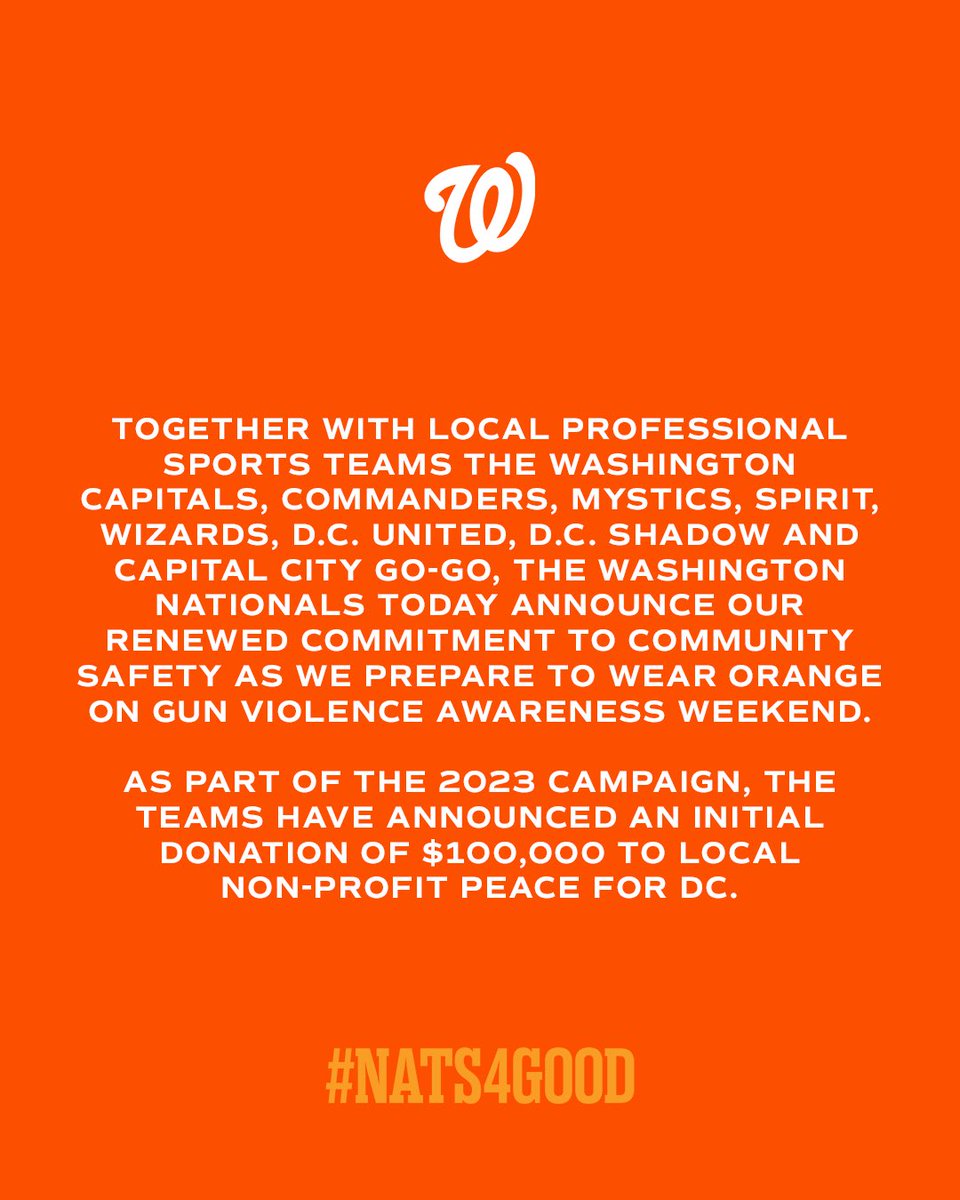 W

TOGETHER WITH LOCAL PROFESSIONAL SPORTS TEAMS THE WASHINGTON CAPITALS, COMMANDERS, MYSTICS, SPIRIT, WIZARDS, D.C. UNITED, D.C. SHADOW AND CAPITAL CITY GO-GO, THE WASHINGTON NATIONALS TODAY ANNOUNCE OUR RENEWED COMMITMENT TO COMMUNITY SAFETY AS WE PREPARE TO WEAR ORANGE ON GUN VIOLENCE AWARENESS WEEKEND.

AS PART OF THE 2023 CAMPAIGN, THE TEAMS HAVE ANNOUNCED AN INITIAL DONATION OF $100,000 TO LOCAL NON-PROFIT PEACE FOR DC.

#NATS4GOOD